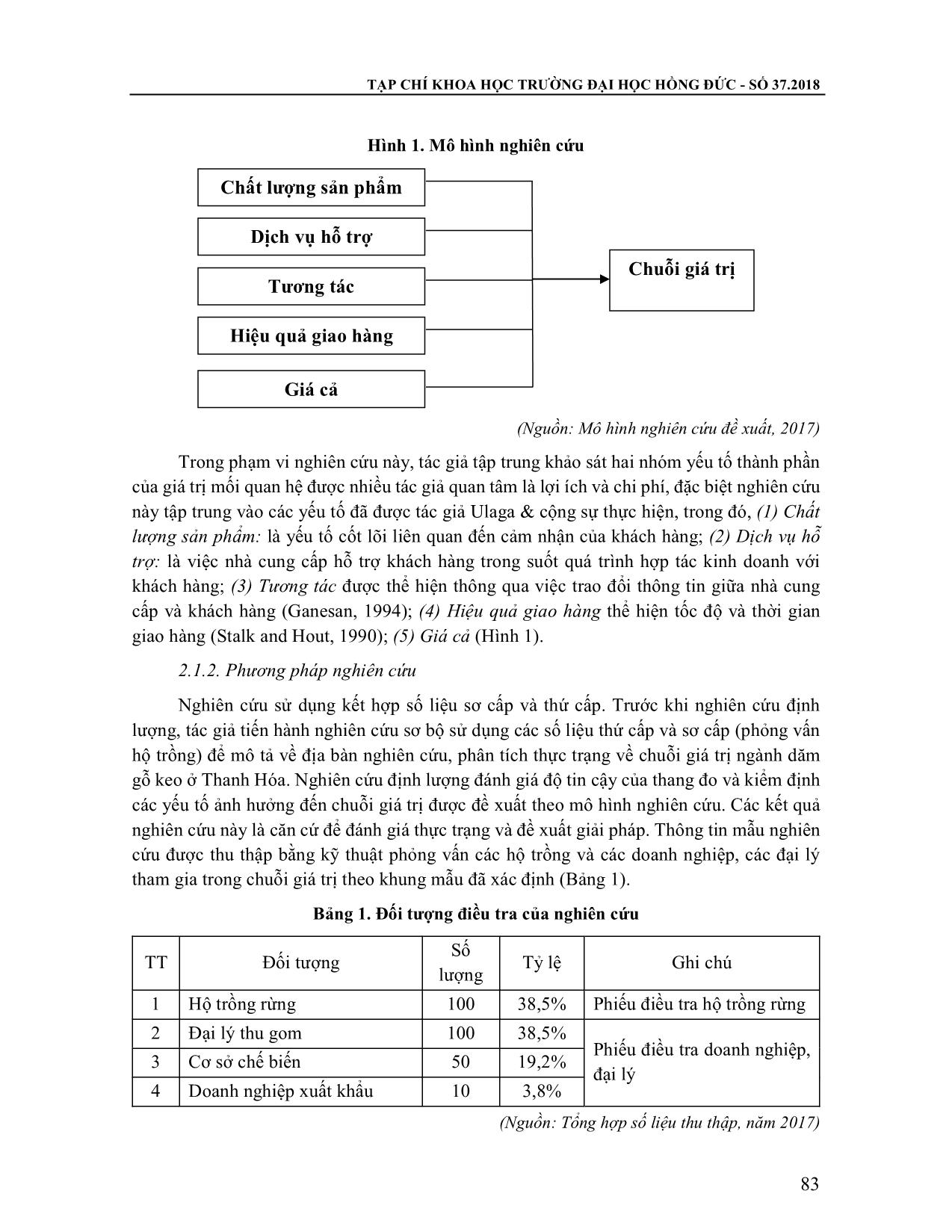 TẠP CHÍ KHOA HỌC TRƯỜNG ĐẠI HỌC HỒNG ĐỨC - SỐ 37.2018

Hình 1. Mô hình nghiên cứu

Chất lượng sản phẩm

Dịch vụ hỗ trợ

Tương tác

Hiệu quả giao hàng

Giá cả

Chuỗi giá trị

(Nguồn: Mô hình nghiên cứu đề xuất, 2017)

Trong phạm vi nghiên cứu này, tác giả tập trung khảo sát hai nhóm yếu tố thành phần của giá trị mối quan hệ được nhiều tác giả quan tâm là lợi ích và chi phí, đặc biệt nghiên cứu này tập trung vào các yếu tố đã được tác giả Ulaga & cộng sự thực hiện, trong đó, (1) Chất lượng sản phẩm: là yếu tố cốt lõi liên quan đến cảm nhận của khách hàng; (2) Dịch vụ hỗ trợ: là việc nhà cung cấp hỗ trợ khách hàng trong suốt quá trình hợp tác kinh doanh với khách hàng; (3) Tương tác được thể hiện thông qua việc trao đổi thông tin giữa nhà cung cấp và khách hàng (Ganesan, 1994); (4) Hiệu quả giao hàng thể hiện tốc độ và thời gian giao hàng (Stalk and Hout, 1990); (5) Giá cả (Hình 1).

2.1.2. Phương pháp nghiên cứu

Nghiên cứu sử dụng kết hợp số liệu sơ cấp và thứ cấp. Trước khi nghiên cứu định lượng, tác giả tiến hành nghiên cứu sơ bộ sử dụng các số liệu thứ cấp và sơ cấp (phỏng vấn hộ trồng) để mô tả về địa bàn nghiên cứu, phân tích thực trạng về chuỗi giá trị ngành dăm gỗ keo ở Thanh Hóa. Nghiên cứu định lượng đánh giá độ tin cậy của thang đo và kiểm định các yếu tố ảnh hưởng đến chuỗi giá trị được đề xuất theo mô hình nghiên cứu. Các kết quả nghiên cứu này là căn cứ để đánh giá thực trạng và đề xuất giải pháp. Thông tin mẫu nghiên cứu được thu thập bằng kỹ thuật phỏng vấn các hộ trồng và các doanh nghiệp, các đại lý tham gia trong chuỗi giá trị theo khung mẫu đã xác định (Bảng 1).

Bảng 1. Đối tượng điều tra của nghiên cứu

| TT | Đối tượng | Số lượng | Tỷ lệ | Ghi chú |
|---|---|---|---|---|
| 1 | Hộ trồng rừng | 100 | 38,5% | Phiếu điều tra hộ trồng rừng |
| 2 | Đại lý thu gom | 100 | 38,5% | Phiếu điều tra doanh nghiệp, đại lý |
| 3 | Cơ sở chế biến | 50 | 19,2% | |
| 4 | Doanh nghiệp xuất khẩu | 10 | 3,8% | |

(Nguồn: Tổng hợp số liệu thu thập, năm 2017)

83